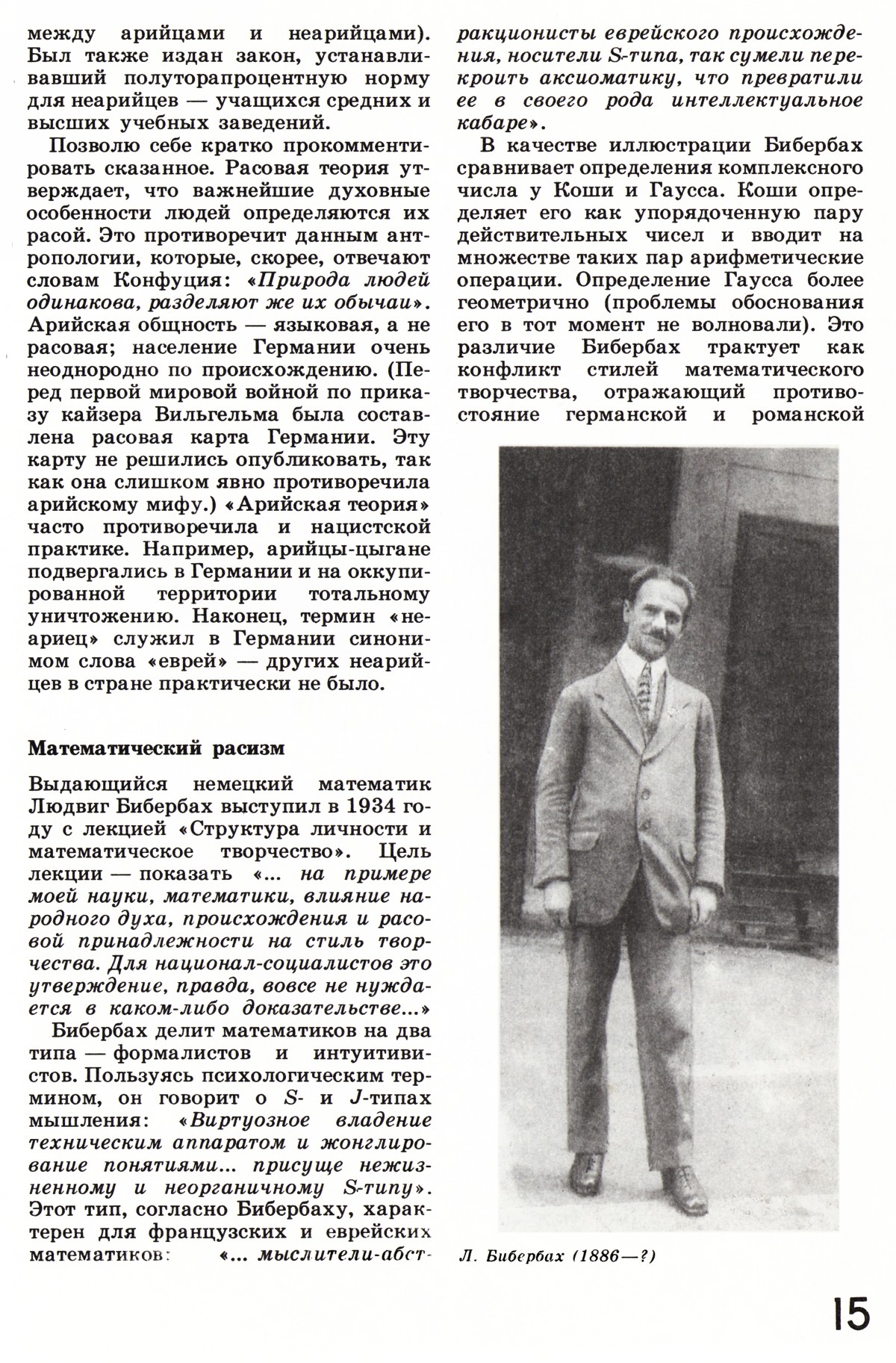 между арийцами и неарийцами). Был также издан закон, устанавливавший полуторапроцентную норму для неарийцев — учащихся средних и высших учебных заведений.

Позволю себе кратко прокомментировать сказанное. Расовая теория утверждает, что важнейшие духовные особенности людей определяются их расой. Это противоречит данным антропологии, которые, скорее, отвечают словам Конфуция: «Природа людей одинакова, разделяют же их обычаи». Арийская общность — языковая, а не расовая; население Германии очень неоднородно по происхождению. (Перед первой мировой войной по приказу кайзера Вильгельма была составлена расовая карта Германии. Эту карту не решились опубликовать, так как она слишком явно противоречила арийскому мифу.) «Арийская теория» часто противоречила и нацистской практике. Например, арийцы-цыгане подвергались в Германии и на оккупированной территории тотальному уничтожению. Наконец, термин «неариец» служил в Германии синонимом слова «еврей» — других неарийцев в стране практически не было.

Математический расизм

Выдающийся немецкий математик Людвиг Бибербах выступил в 1934 году с лекцией «Структура личности и математическое творчество». Цель лекции — показать «... на примере моей науки, математики, влияние народного духа, происхождения и расовой принадлежности на стиль творчества. Для национал-социалистов это утверждение, правда, вовсе не нуждается в каком-либо доказательстве...»

Бибербах делит математиков на два типа — формалистов и интуитивистов. Пользуясь психологическим термином, он говорит о S- и J-типах мышления: «Виртуозное владение техническим аппаратом и жонглирование понятиями... присуще нежизненному и неорганичному S-типу». Этот тип, согласно Бибербаху, характерен для французских и еврейских математиков: «... мыслители-абстракционисты еврейского происхождения, носители S-типа, так сумели перекроить аксиоматику, что превратили ее в своего рода интеллектуальное кабаре».

В качестве иллюстрации Бибербах сравнивает определения комплексного числа у Коши и Гаусса. Коши определяет его как упорядоченную пару действительных чисел и вводит на множестве таких пар арифметические операции. Определение Гаусса более геометрично (проблемы обоснования его в тот момент не волновали). Это различие Бибербах трактует как конфликт стилей математического творчества, отражающий противостояние германской и романской

Л. Бибербах (1886—?)

15